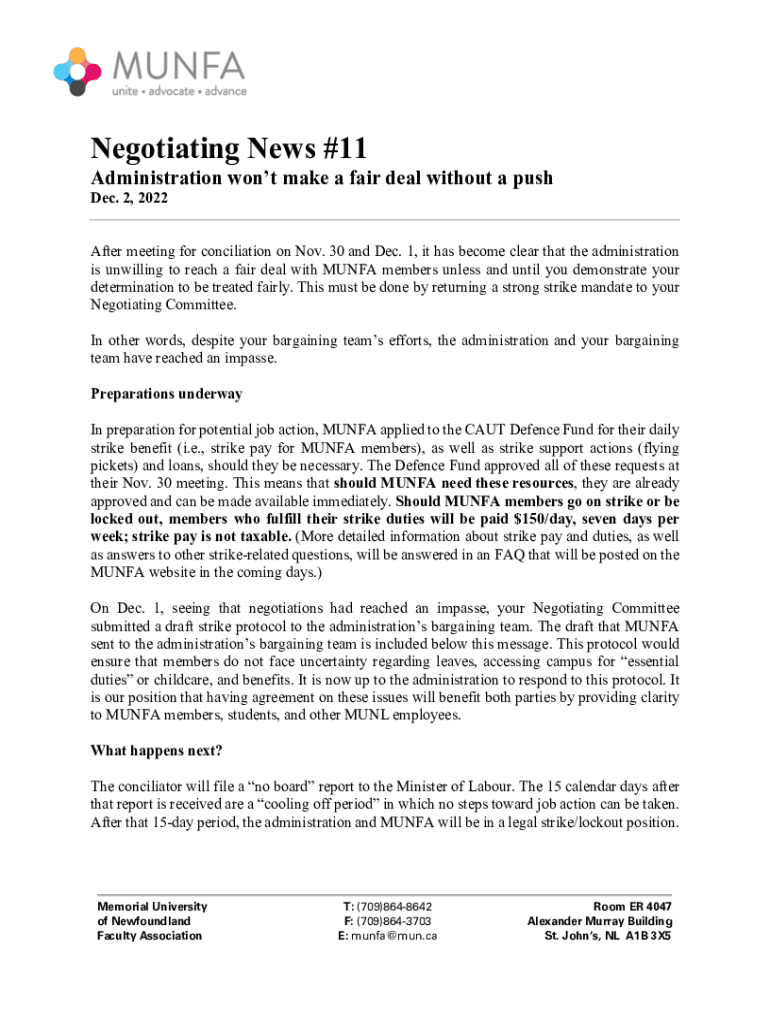 MUNFA
unite • advocate • advance

Negotiating News #11

Administration won't make a fair deal without a push

Dec. 2, 2022

After meeting for conciliation on Nov. 30 and Dec. 1, it has become clear that the administration is unwilling to reach a fair deal with MUNFA members unless and until you demonstrate your determination to be treated fairly. This must be done by returning a strong strike mandate to your Negotiating Committee.

In other words, despite your bargaining team's efforts, the administration and your bargaining team have reached an impasse.

Preparations underway

In preparation for potential job action, MUNFA applied to the CAUT Defence Fund for their daily strike benefit (i.e., strike pay for MUNFA members), as well as strike support actions (flying pickets) and loans, should they be necessary. The Defence Fund approved all of these requests at their Nov. 30 meeting. This means that should MUNFA need these resources, they are already approved and can be made available immediately. Should MUNFA members go on strike or be locked out, members who fulfill their strike duties will be paid $150/day, seven days per week; strike pay is not taxable. (More detailed information about strike pay and duties, as well as answers to other strike-related questions, will be answered in an FAQ that will be posted on the MUNFA website in the coming days.)

On Dec. 1, seeing that negotiations had reached an impasse, your Negotiating Committee submitted a draft strike protocol to the administration's bargaining team. The draft that MUNFA sent to the administration's bargaining team is included below this message. This protocol would ensure that members do not face uncertainty regarding leaves, accessing campus for "essential duties" or childcare, and benefits. It is now up to the administration to respond to this protocol. It is our position that having agreement on these issues will benefit both parties by providing clarity to MUNFA members, students, and other MUNL employees.

What happens next?

The conciliator will file a "no board" report to the Minister of Labour. The 15 calendar days after that report is received are a "cooling off period" in which no steps toward job action can be taken. After that 15-day period, the administration and MUNFA will be in a legal strike/lockout position.

Memorial University
of Newfoundland
Faculty Association

T: (709)864-8642
F: (709)864-3703
E: munfa@mun.ca

Room ER 4047
Alexander Murray Building
St. John's, NL A1B 3X5